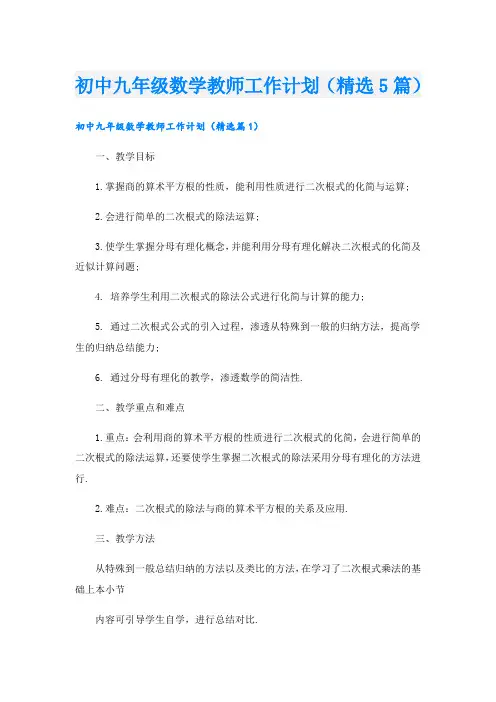 初中九年级数学教师工作计划（精选5篇）

初中九年级数学教师工作计划（精选篇1）

一、教学目标

1.掌握商的算术平方根的性质，能利用性质进行二次根式的化简与运算；

2.会进行简单的二次根式的除法运算；

3.使学生掌握分母有理化概念，并能利用分母有理化解决二次根式的化简及近似计算问题；

4. 培养学生利用二次根式的除法公式进行化简与计算的能力；

5. 通过二次根式公式的引入过程，渗透从特殊到一般的归纳方法，提高学生的归纳总结能力；

6. 通过分母有理化的教学，渗透数学的简洁性.

二、教学重点和难点

1.重点：会利用商的算术平方根的性质进行二次根式的化简，会进行简单的二次根式的除法运算，还要使学生掌握二次根式的除法采用分母有理化的方法进行.

2.难点：二次根式的除法与商的算术平方根的关系及应用.

三、教学方法

从特殊到一般总结归纳的方法以及类比的方法，在学习了二次根式乘法的基础上本小节

内容可引导学生自学，进行总结对比.